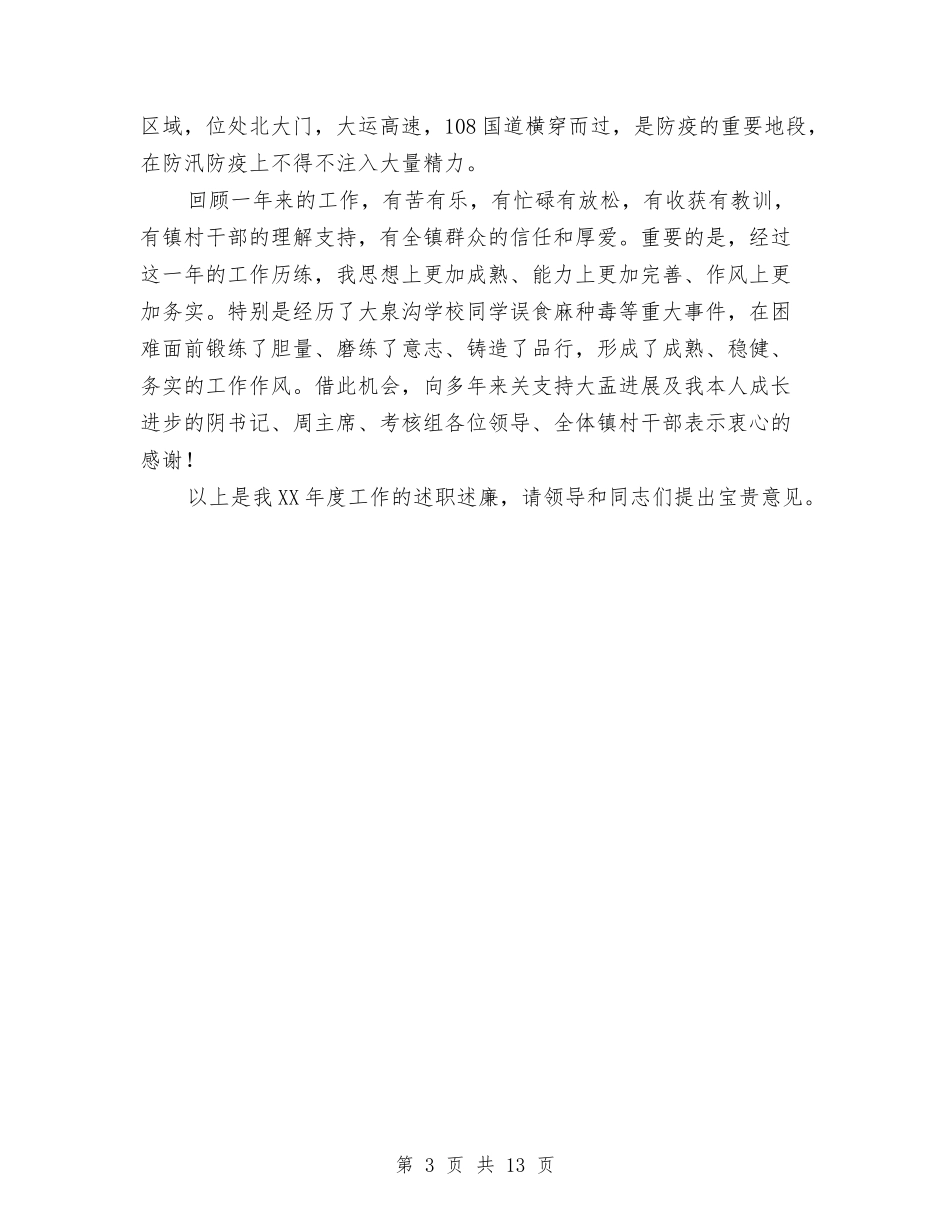 区域，位处北大门，大运高速，108国道横穿而过，是防疫的重要地段，在防汛防疫上不得不注入大量精力。

回顾一年来的工作，有苦有乐，有忙碌有放松，有收获有教训，有镇村干部的理解支持，有全镇群众的信任和厚爱。重要的是，经过这一年的工作历练，我思想上更加成熟、能力上更加完善、作风上更加务实。特别是经历了大泉沟学校同学误食麻种毒等重大事件，在困难面前锻练了胆量、磨练了意志、铸造了品行，形成了成熟、稳健、务实的工作作风。借此机会，向多年来关支持大盂进展及我本人成长进步的阴书记、周主席、考核组各位领导、全体镇村干部表示衷心的感谢！

以上是我XX年度工作的述职述廉，请领导和同志们提出宝贵意见。

第 3 页 共 13 页